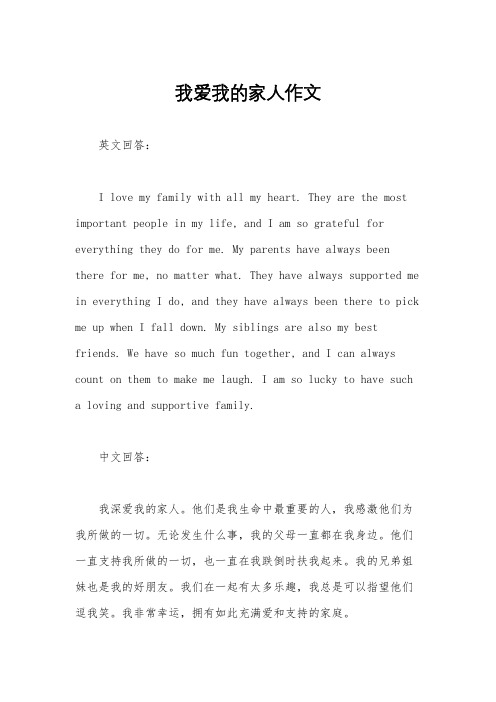 我爱我的家人作文

英文回答：

I love my family with all my heart. They are the most important people in my life, and I am so grateful for everything they do for me. My parents have always been there for me, no matter what. They have always supported me in everything I do, and they have always been there to pick me up when I fall down. My siblings are also my best friends. We have so much fun together, and I can always count on them to make me laugh. I am so lucky to have such a loving and supportive family.

中文回答：

我深爱我的家人。他们是我生命中最重要的人，我感激他们为我所做的一切。无论发生什么事，我的父母一直都在我身边。他们一直支持我所做的一切，也一直在我跌倒时扶我起来。我的兄弟姐妹也是我的好朋友。我们在一起有太多乐趣，我总是可以指望他们逗我笑。我非常幸运，拥有如此充满爱和支持的家庭。